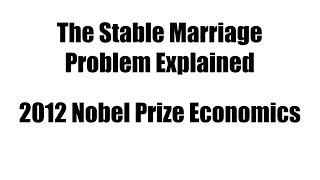 The Stable Marriage Problem Explained

2012 Nobel Prize Economics